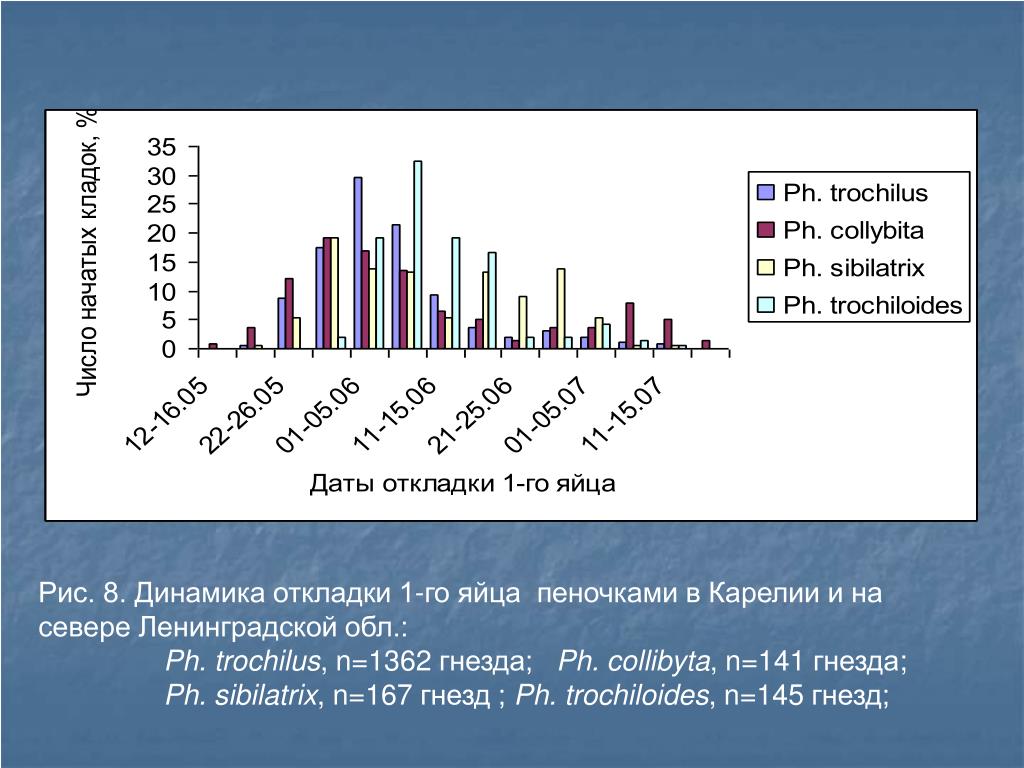 Число начатых кладок, %

35
30
25
20
15
10
5
0

12-16.05
22-26.05
01-05.06
11-15.06
21-25.06
01-05.07
11-15.07

Даты откладки 1-го яйца

Ph. trochilus
Ph. collybita
Ph. sibilatrix
Ph. trochiloides

Рис. 8. Динамика откладки 1-го яйца пеночками в Карелии и на севере Ленинградской обл.:

Ph. trochilus, n=1362 гнезда; Ph. collibyta, n=141 гнезда;
Ph. sibilatrix, n=167 гнезд ; Ph. trochiloides, n=145 гнезд;